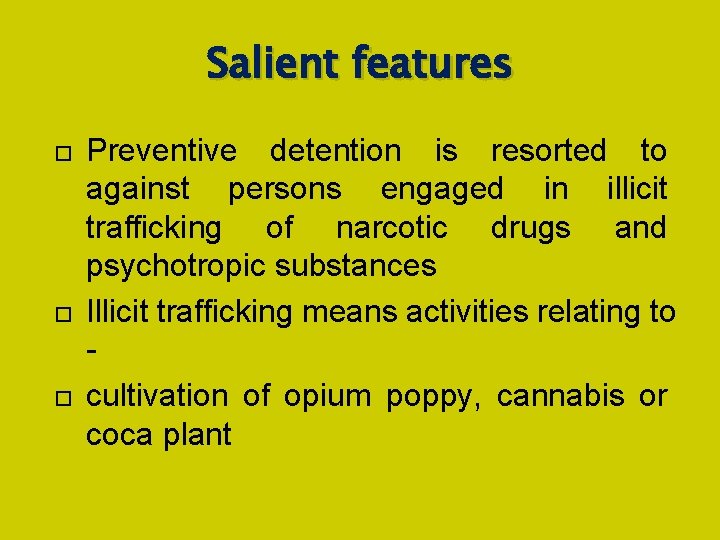 Salient features

□ Preventive detention is resorted to against persons engaged in illicit trafficking of narcotic drugs and psychotropic substances

□ Illicit trafficking means activities relating to -

□ cultivation of opium poppy, cannabis or coca plant